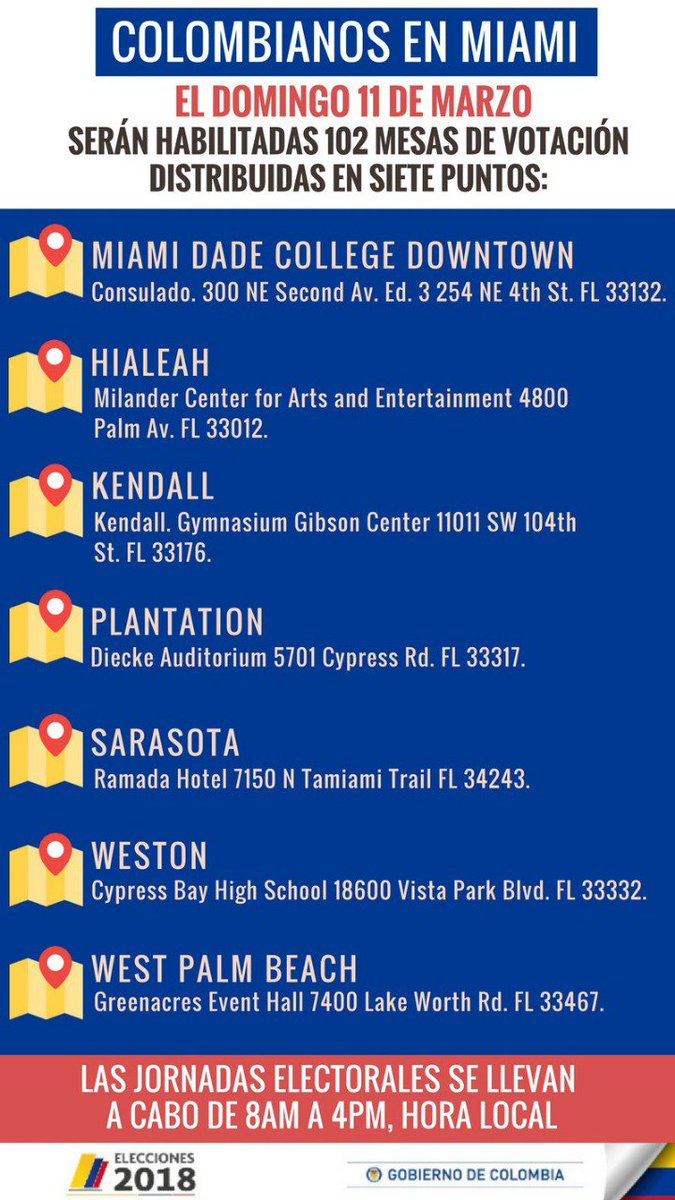 COLOMBIANOS EN MIAMI

EL DOMINGO 11 DE MARZO
SERÁN HABILITADAS 102 MESAS DE VOTACIÓN DISTRIBUIDAS EN SIETE PUNTOS:

MIAMI DADE COLLEGE DOWNTOWN
Consulado. 300 NE Second Av. Ed. 3 254 NE 4th St. FL 33132.

HIALEAH
Milander Center for Arts and Entertainment 4800 Palm Av. FL 33012.

KENDALL
Kendall. Gymnasium Gibson Center 11011 SW 104th St. FL 33176.

PLANTATION
Diecke Auditorium 5701 Cypress Rd. FL 33317.

SARASOTA
Ramada Hotel 7150 N Tamiami Trail FL 34243.

WESTON
Cypress Bay High School 18600 Vista Park Blvd. FL 33332.

WEST PALM BEACH
Greenacres Event Hall 7400 Lake Worth Rd. FL 33467.

LAS JORNADAS ELECTORALES SE LLEVAN A CABO DE 8AM A 4PM, HORA LOCAL

ELECCIONES 2018

GOBIERNO DE COLOMBIA